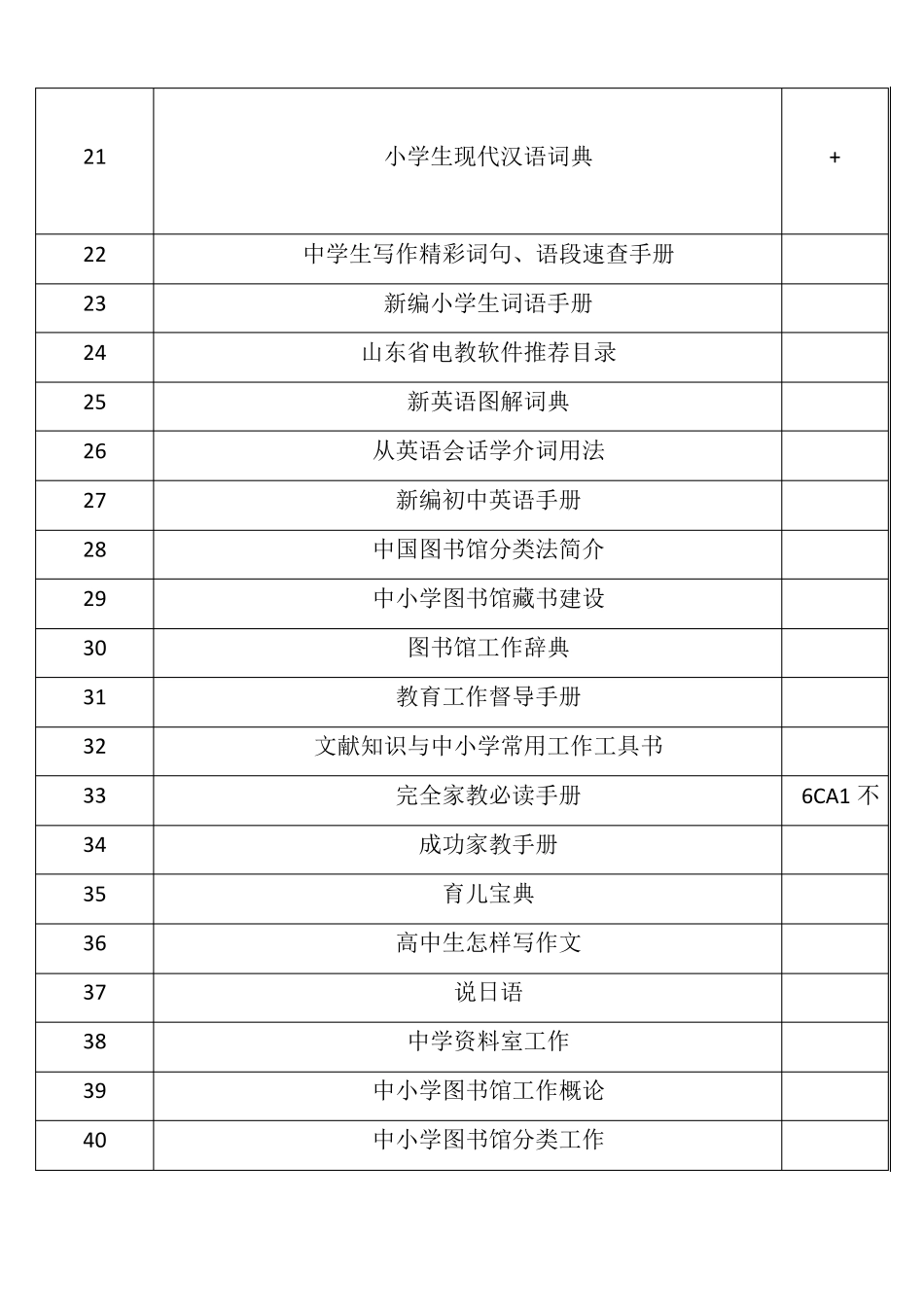 | 21 | 小学生现代汉语词典 | + |
|---|---|---|
| 22 | 中学生写作精彩词句、语段速查手册 | |
| 23 | 新编小学生词语手册 | |
| 24 | 山东省电教软件推荐目录 | |
| 25 | 新英语图解词典 | |
| 26 | 从英语会话学介词用法 | |
| 27 | 新编初中英语手册 | |
| 28 | 中国图书馆分类法简介 | |
| 29 | 中小学图书馆藏书建设 | |
| 30 | 图书馆工作辞典 | |
| 31 | 教育工作督导手册 | |
| 32 | 文献知识与中小学常用工作工具书 | |
| 33 | 完全家教必读手册 | 6CA1 不 |
| 34 | 成功家教手册 | |
| 35 | 育儿宝典 | |
| 36 | 高中生怎样写作文 | |
| 37 | 说日语 | |
| 38 | 中学资料室工作 | |
| 39 | 中小学图书馆工作概论 | |
| 40 | 中小学图书馆分类工作 | |